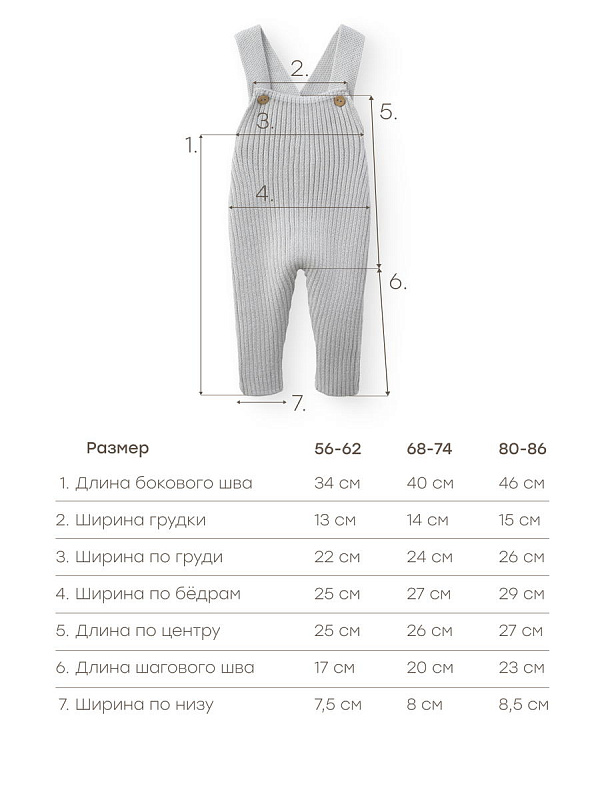 2.
5.
3.
1.
4.
6.
7.

| Размер | 56-62 | 68-74 | 80-86 |
|---|---|---|---|
| 1. Длина бокового шва | 34 см | 40 см | 46 см |
| 2. Ширина грудки | 13 см | 14 см | 15 см |
| 3. Ширина по груди | 22 см | 24 см | 26 см |
| 4. Ширина по бёдрам | 25 см | 27 см | 29 см |
| 5. Длина по центру | 25 см | 26 см | 27 см |
| 6. Длина шагового шва | 17 см | 20 см | 23 см |
| 7. Ширина по низу | 7,5 см | 8 см | 8,5 см |